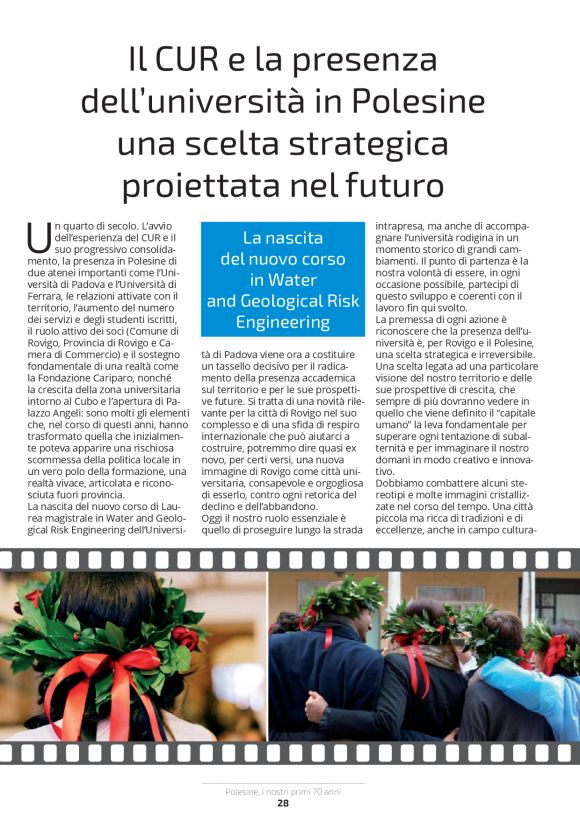 Il CUR e la presenza dell'università in Polesine una scelta strategica proiettata nel futuro

Un quarto di secolo. L'avvio dell'esperienza del CUR e il suo progressivo consolidamento, la presenza in Polesine di due atenei importanti come l'Università di Padova e l'Università di Ferrara, le relazioni attivate con il territorio, l'aumento del numero dei servizi e degli studenti iscritti, il ruolo attivo dei soci (Comune di Rovigo, Provincia di Rovigo e Camera di Commercio) e il sostegno fondamentale di una realtà come la Fondazione Cariparo, nonché la crescita della zona universitaria intorno al Cubo e l'apertura di Palazzo Angeli: sono molti gli elementi che, nel corso di questi anni, hanno trasformato quella che inizialmente poteva apparire una rischiosa scommessa della politica locale in un vero polo della formazione, una realtà vivace, articolata e riconosciuta fuori provincia.
La nascita del nuovo corso di Laurea magistrale in Water and Geological Risk Engineering dell'Università di Padova viene ora a costituire un tassello decisivo per il radicamento della presenza accademica sul territorio e per le sue prospettive future. Si tratta di una novità rilevante per la città di Rovigo nel suo complesso e di una sfida di respiro internazionale che può aiutarci a costruire, potremmo dire quasi ex novo, per certi versi, una nuova immagine di Rovigo come città universitaria, consapevole e orgogliosa di esserlo, contro ogni retorica del declino e dell'abbandono.
Oggi il nostro ruolo essenziale è quello di proseguire lungo la strada intrapresa, ma anche di accompagnare l'università rodigina in un momento storico di grandi cambiamenti. Il punto di partenza è la nostra volontà di essere, in ogni occasione possibile, partecipi di questo sviluppo e coerenti con il lavoro fin qui svolto.
La premessa di ogni azione è riconoscere che la presenza dell'università è, per Rovigo e il Polesine, una scelta strategica e irreversibile. Una scelta legata ad una particolare visione del nostro territorio e delle sue prospettive di crescita, che sempre di più dovranno vedere in quello che viene definito il "capitale umano" la leva fondamentale per superare ogni tentazione di subalternità e per immaginare il nostro domani in modo creativo e innovativo.
Dobbiamo combattere alcuni stereotipi e molte immagini cristallizzate nel corso del tempo. Una città piccola ma ricca di tradizioni e di eccellenze, anche in campo cultura-

La nascita del nuovo corso in Water and Geological Risk Engineering

Polesine, i nostri primi 70 anni
28